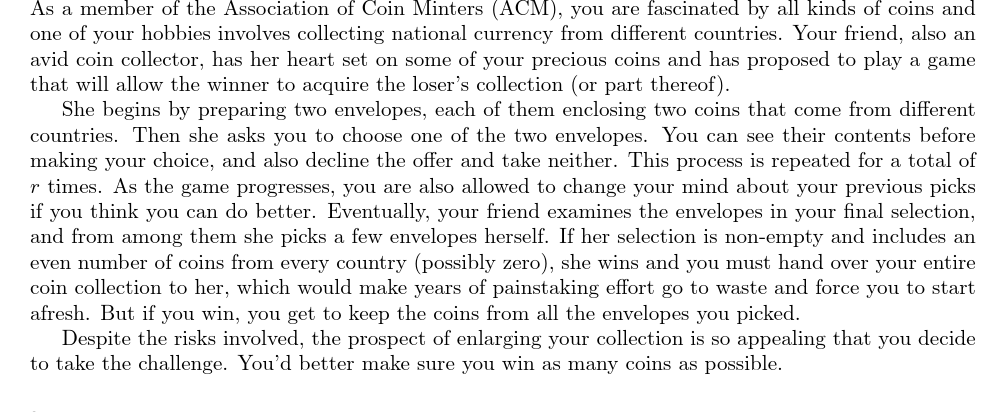 As a member of the Association of Coin Minters (ACM), you are fascinated by all kinds of coins and one of your hobbies involves collecting national currency from different countries. Your friend, also an avid coin collector, has her heart set on some of your precious coins and has proposed to play a game that will allow the winner to acquire the loser's collection (or part thereof).

She begins by preparing two envelopes, each of them enclosing two coins that come from different countries. Then she asks you to choose one of the two envelopes. You can see their contents before making your choice, and also decline the offer and take neither. This process is repeated for a total of $r$ times. As the game progresses, you are also allowed to change your mind about your previous picks if you think you can do better. Eventually, your friend examines the envelopes in your final selection, and from among them she picks a few envelopes herself. If her selection is non-empty and includes an even number of coins from every country (possibly zero), she wins and you must hand over your entire coin collection to her, which would make years of painstaking effort go to waste and force you to start afresh. But if you win, you get to keep the coins from all the envelopes you picked.

Despite the risks involved, the prospect of enlarging your collection is so appealing that you decide to take the challenge. You'd better make sure you win as many coins as possible.